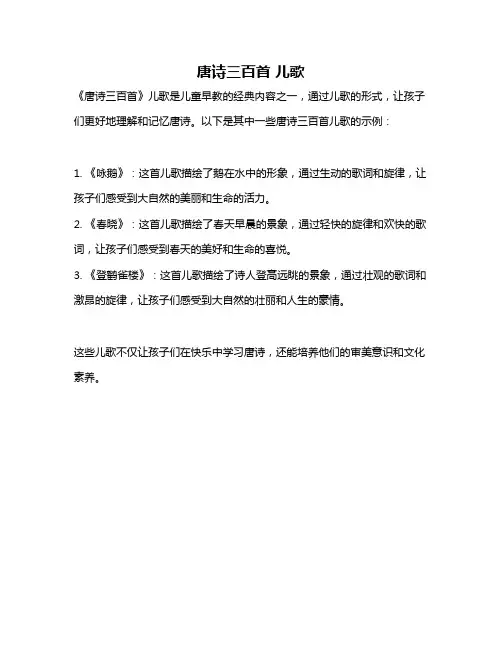 唐诗三百首 儿歌

《唐诗三百首》儿歌是儿童早教的经典内容之一，通过儿歌的形式，让孩子们更好地理解和记忆唐诗。以下是其中一些唐诗三百首儿歌的示例：

1. 《咏鹅》：这首儿歌描绘了鹅在水中的形象，通过生动的歌词和旋律，让孩子们感受到大自然的美丽和生命的活力。

2. 《春晓》：这首儿歌描绘了春天早晨的景象，通过轻快的旋律和欢快的歌词，让孩子们感受到春天的美好和生命的喜悦。

3. 《登鹳雀楼》：这首儿歌描绘了诗人登高远眺的景象，通过壮观的歌词和激昂的旋律，让孩子们感受到大自然的壮丽和人生的豪情。

这些儿歌不仅让孩子们在快乐中学习唐诗，还能培养他们的审美意识和文化素养。